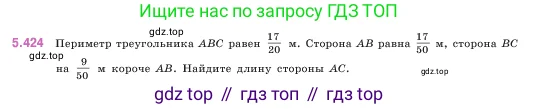 Ищите нас по запросу ГДЗ ТОП

gdz.top

5.424 Периметр треугольника $ABC$ равен $\frac{17}{20}$ м. Сторона $AB$ равна $\frac{17}{50}$ м, сторона $BC$ на $\frac{9}{50}$ м короче $AB$. Найдите длину стороны $AC$.

gdz.top

gdz.top

gdz top // гдз топ // гдз top